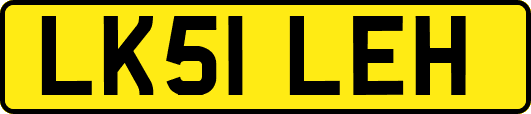 LK51 LEH